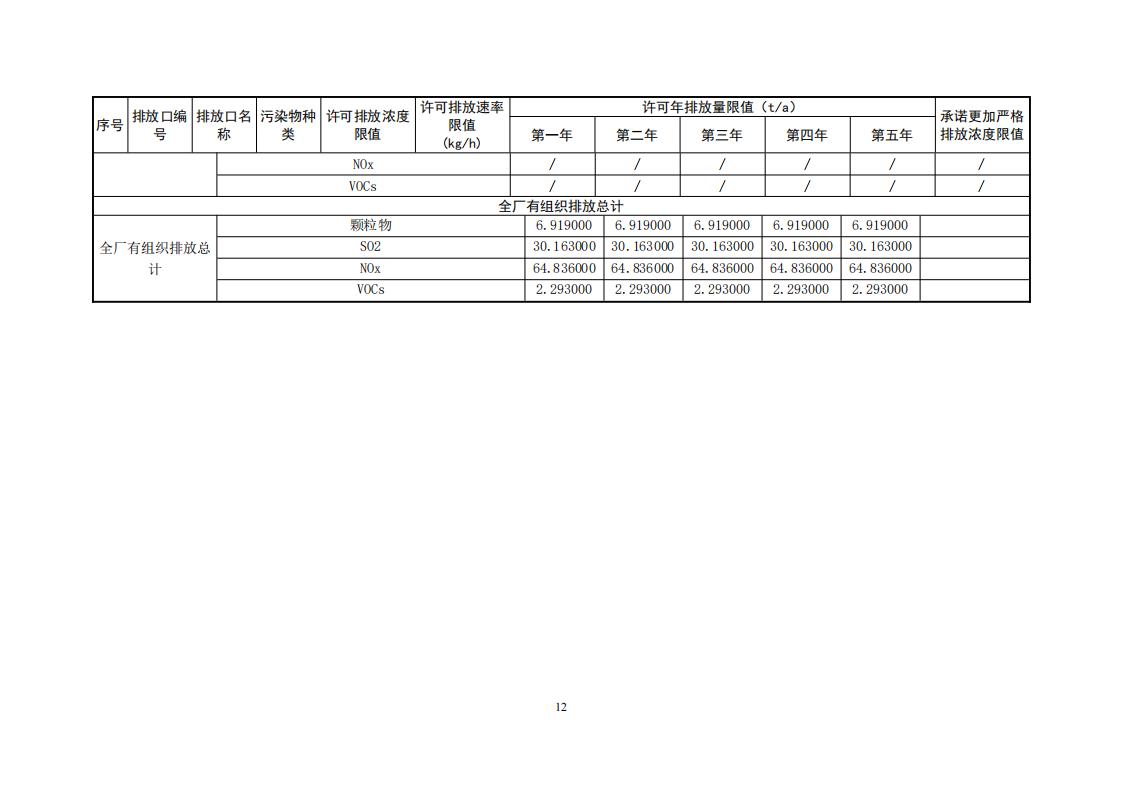 | 序号 | 排放口编号 | 排放口名称 | 污染物种类 | 许可排放浓度限值 | 许可排放速率限值（kg/h） | 许可年排放量限值（t/a） 第一年 | 第二年 | 第三年 | 第四年 | 第五年 | 承诺更加严格排放浓度限值 |
|---|---|---|---|---|---|---|---|---|---|---|---|
| | | NOx | | | | / | / | / | / | / | / |
| | | VOCs | | | | / | / | / | / | / | / |
| 全厂有组织排放总计 | | | | | | | | | | | |
| 全厂有组织排放总计 | | 颗粒物 | | | | 6.919000 | 6.919000 | 6.919000 | 6.919000 | 6.919000 | |
| | | SO2 | | | | 30.163000 | 30.163000 | 30.163000 | 30.163000 | 30.163000 | |
| | | NOx | | | | 64.836000 | 64.836000 | 64.836000 | 64.836000 | 64.836000 | |
| | | VOCs | | | | 2.293000 | 2.293000 | 2.293000 | 2.293000 | 2.293000 | |

12